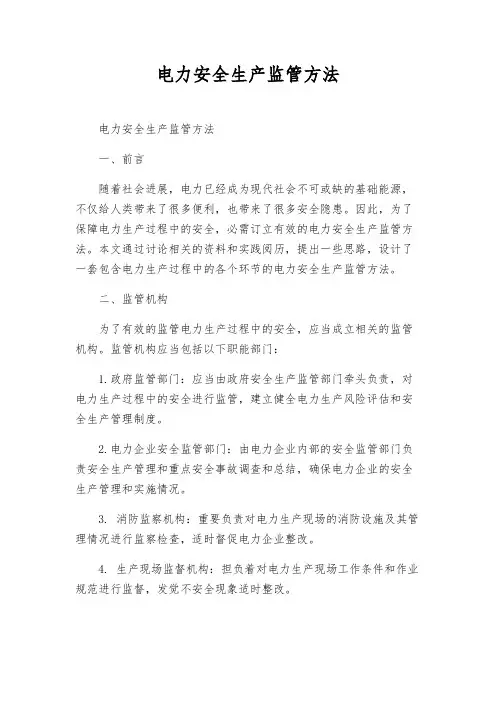 电力安全生产监管方法

电力安全生产监管方法

一、前言

随着社会进展，电力已经成为现代社会不可或缺的基础能源，不仅给人类带来了很多便利，也带来了很多安全隐患。因此，为了保障电力生产过程中的安全，必需订立有效的电力安全生产监管方法。本文通过讨论相关的资料和实践阅历，提出一些思路，设计了一套包含电力生产过程中的各个环节的电力安全生产监管方法。

二、监管机构

为了有效的监管电力生产过程中的安全，应当成立相关的监管机构。监管机构应当包括以下职能部门：

1. 政府监管部门：应当由政府安全生产监管部门牵头负责，对电力生产过程中的安全进行监管，建立健全电力生产风险评估和安全生产管理制度。

2. 电力企业安全监管部门：由电力企业内部的安全监管部门负责安全生产管理和重点安全事故调查和总结，确保电力企业的安全生产管理和实施情况。

3. 消防监察机构：重要负责对电力生产现场的消防设施及其管理情况进行监察检查，适时督促电力企业整改。

4. 生产现场监督机构：担负着对电力生产现场工作条件和作业规范进行监督，发觉不安全现象适时整改。